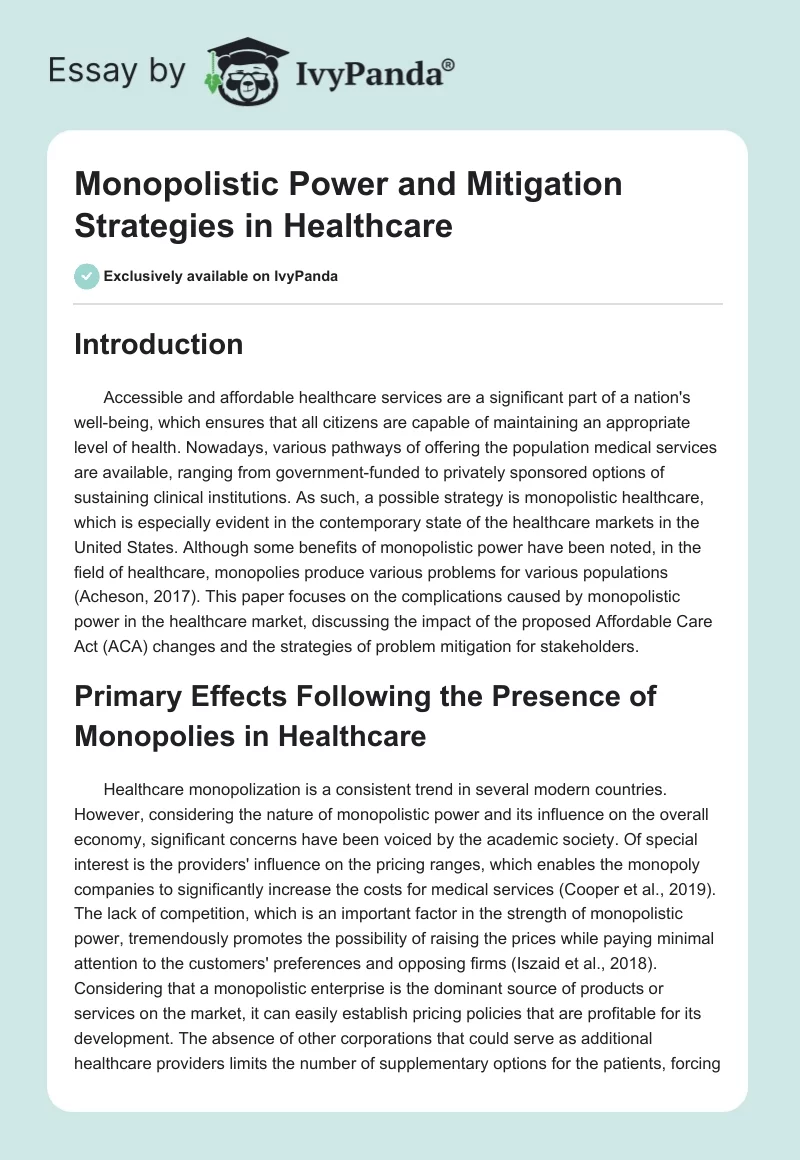 Essay by IvyPanda®

Monopolistic Power and Mitigation Strategies in Healthcare

Exclusively available on IvyPanda

Introduction

Accessible and affordable healthcare services are a significant part of a nation's well-being, which ensures that all citizens are capable of maintaining an appropriate level of health. Nowadays, various pathways of offering the population medical services are available, ranging from government-funded to privately sponsored options of sustaining clinical institutions. As such, a possible strategy is monopolistic healthcare, which is especially evident in the contemporary state of the healthcare markets in the United States. Although some benefits of monopolistic power have been noted, in the field of healthcare, monopolies produce various problems for various populations (Acheson, 2017). This paper focuses on the complications caused by monopolistic power in the healthcare market, discussing the impact of the proposed Affordable Care Act (ACA) changes and the strategies of problem mitigation for stakeholders.

Primary Effects Following the Presence of Monopolies in Healthcare

Healthcare monopolization is a consistent trend in several modern countries. However, considering the nature of monopolistic power and its influence on the overall economy, significant concerns have been voiced by the academic society. Of special interest is the providers' influence on the pricing ranges, which enables the monopoly companies to significantly increase the costs for medical services (Cooper et al., 2019). The lack of competition, which is an important factor in the strength of monopolistic power, tremendously promotes the possibility of raising the prices while paying minimal attention to the customers' preferences and opposing firms (Iszaid et al., 2018). Considering that a monopolistic enterprise is the dominant source of products or services on the market, it can easily establish pricing policies that are profitable for its development. The absence of other corporations that could serve as additional healthcare providers limits the number of supplementary options for the patients, forcing